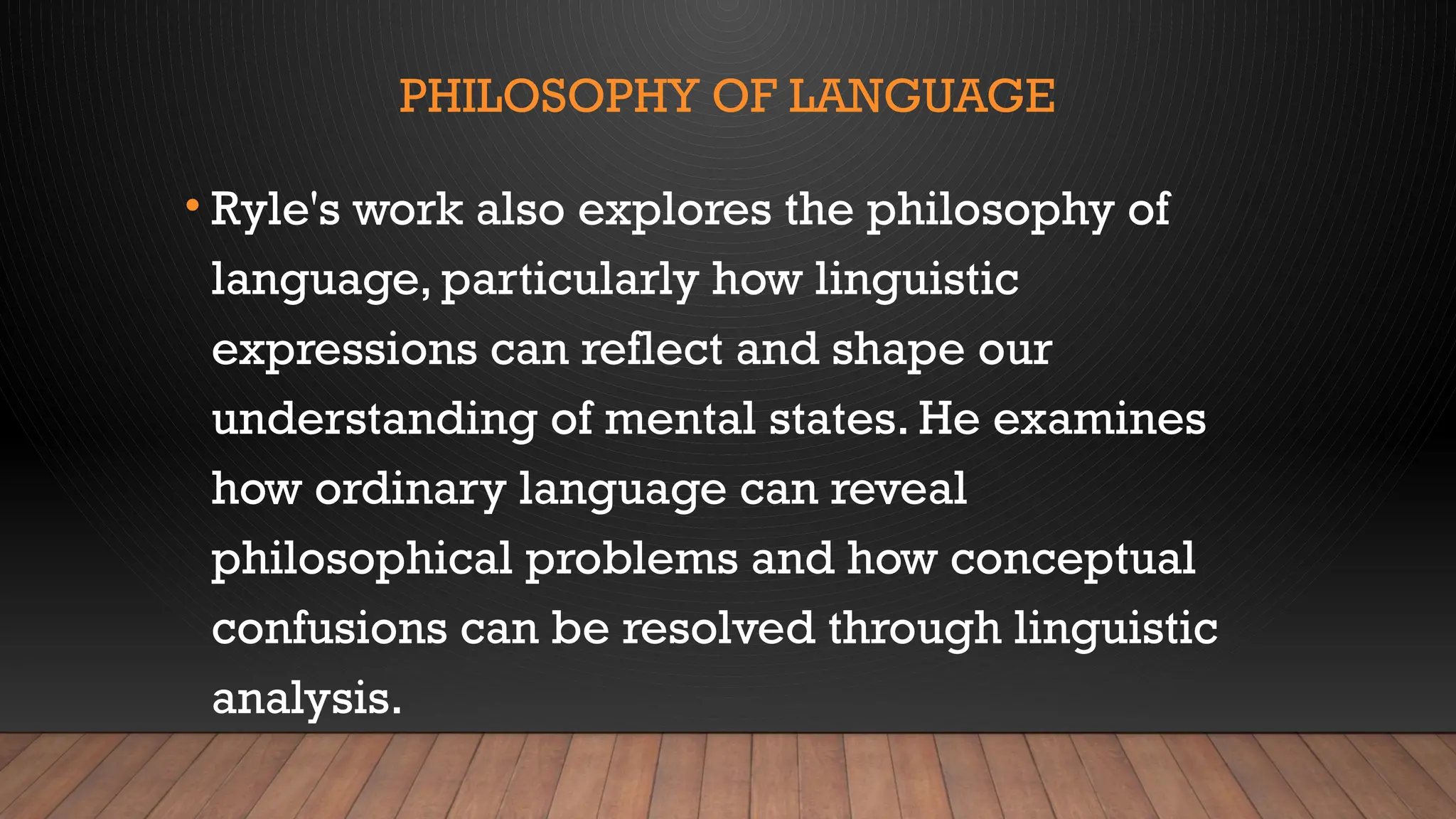 PHILOSOPHY OF LANGUAGE

• Ryle's work also explores the philosophy of language, particularly how linguistic expressions can reflect and shape our understanding of mental states. He examines how ordinary language can reveal philosophical problems and how conceptual confusions can be resolved through linguistic analysis.